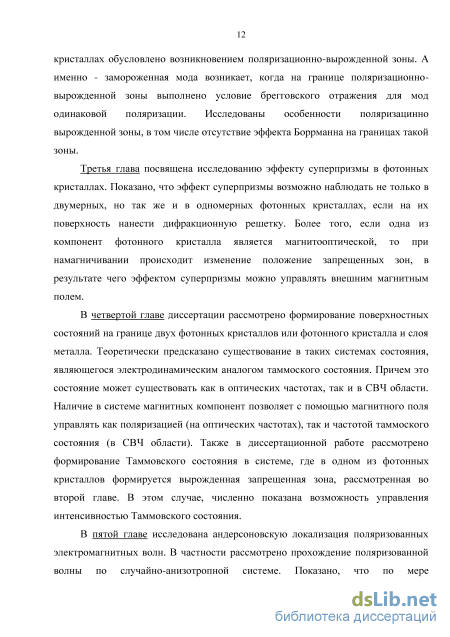 12

кристаллах обусловлено возникновением поляризационно-вырожденной зоны. А именно - замороженная мода возникает, когда на границе поляризационно-вырожденной зоны выполнено условие брегговского отражения для мод одинаковой поляризации. Исследованы особенности поляризацинно вырожденной зоны, в том числе отсутствие эффекта Боррманна на границах такой зоны.

Третья глава посвящена исследованию эффекту суперпризмы в фотонных кристаллах. Показано, что эффект суперпризмы возможно наблюдать не только в двумерных, но так же и в одномерных фотонных кристаллах, если на их поверхность нанести дифракционную решетку. Более того, если одна из компонент фотонного кристалла является магнитооптической, то при намагничивании происходит изменение положение запрещенных зон, в результате чего эффектом суперпризмы можно управлять внешним магнитным полем.

В четвертой главе диссертации рассмотрено формирование поверхностных состояний на границе двух фотонных кристаллов или фотонного кристалла и слоя металла. Теоретически предсказано существование в таких системах состояния, являющегося электродинамическим аналогом таммоского состояния. Причем это состояние может существовать как в оптических частотах, так и в СВЧ области. Наличие в системе магнитных компонент позволяет с помощью магнитного поля управлять как поляризацией (на оптических частотах), так и частотой таммоского состояния (в СВЧ области). Также в диссертационной работе рассмотрено формирование Таммовского состояния в системе, где в одном из фотонных кристаллов формируется вырожденная запрещенная зона, рассмотренная во второй главе. В этом случае, численно показана возможность управления интенсивностью Таммовского состояния.

В пятой главе исследована андерсоновскую локализация поляризованных электромагнитных волн. В частности рассмотрено прохождение поляризованной волны по случайно-анизотропной системе. Показано, что по мере

dsLib.net
библиотека диссертаций